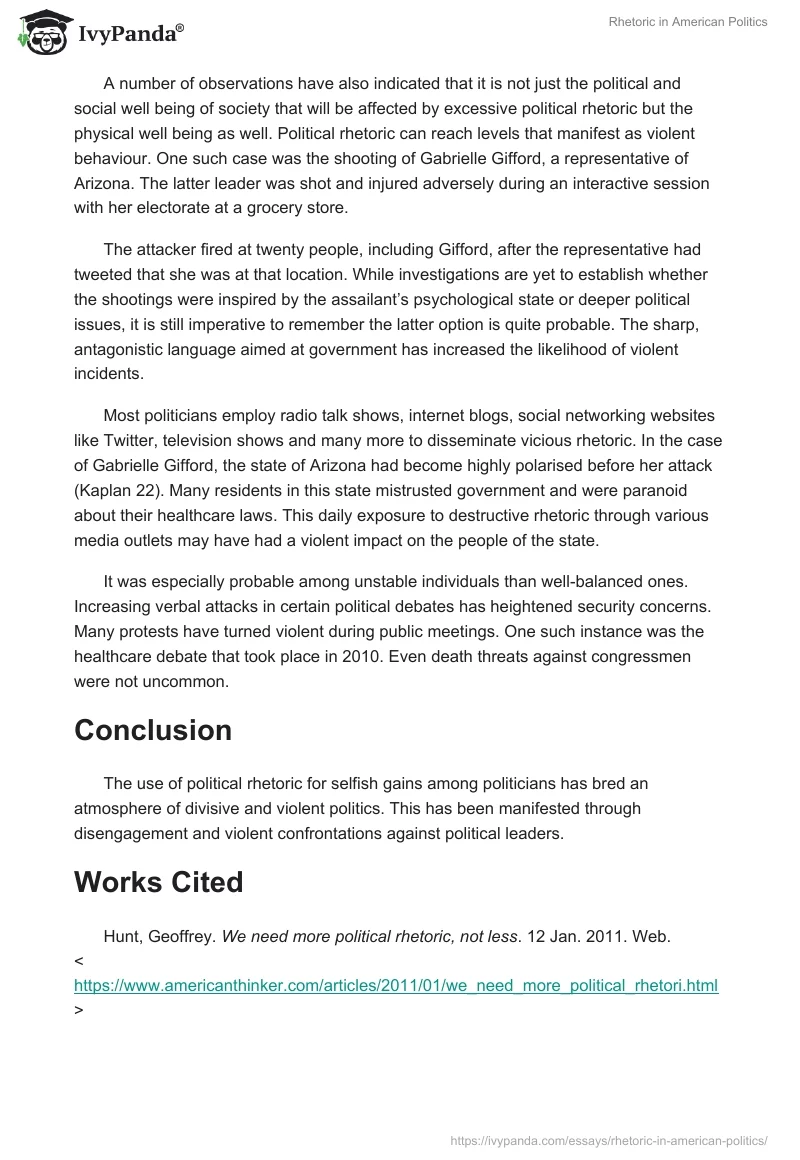 IvyPanda®

Rhetoric in American Politics

A number of observations have also indicated that it is not just the political and social well being of society that will be affected by excessive political rhetoric but the physical well being as well. Political rhetoric can reach levels that manifest as violent behaviour. One such case was the shooting of Gabrielle Gifford, a representative of Arizona. The latter leader was shot and injured adversely during an interactive session with her electorate at a grocery store.

The attacker fired at twenty people, including Gifford, after the representative had tweeted that she was at that location. While investigations are yet to establish whether the shootings were inspired by the assailant's psychological state or deeper political issues, it is still imperative to remember the latter option is quite probable. The sharp, antagonistic language aimed at government has increased the likelihood of violent incidents.

Most politicians employ radio talk shows, internet blogs, social networking websites like Twitter, television shows and many more to disseminate vicious rhetoric. In the case of Gabrielle Gifford, the state of Arizona had become highly polarised before her attack (Kaplan 22). Many residents in this state mistrusted government and were paranoid about their healthcare laws. This daily exposure to destructive rhetoric through various media outlets may have had a violent impact on the people of the state.

It was especially probable among unstable individuals than well-balanced ones. Increasing verbal attacks in certain political debates has heightened security concerns. Many protests have turned violent during public meetings. One such instance was the healthcare debate that took place in 2010. Even death threats against congressmen were not uncommon.

Conclusion

The use of political rhetoric for selfish gains among politicians has bred an atmosphere of divisive and violent politics. This has been manifested through disengagement and violent confrontations against political leaders.

Works Cited

Hunt, Geoffrey. We need more political rhetoric, not less. 12 Jan. 2011. Web. < https://www.americanthinker.com/articles/2011/01/we_need_more_political_rhetori.html >

https://ivypanda.com/essays/rhetoric-in-american-politics/